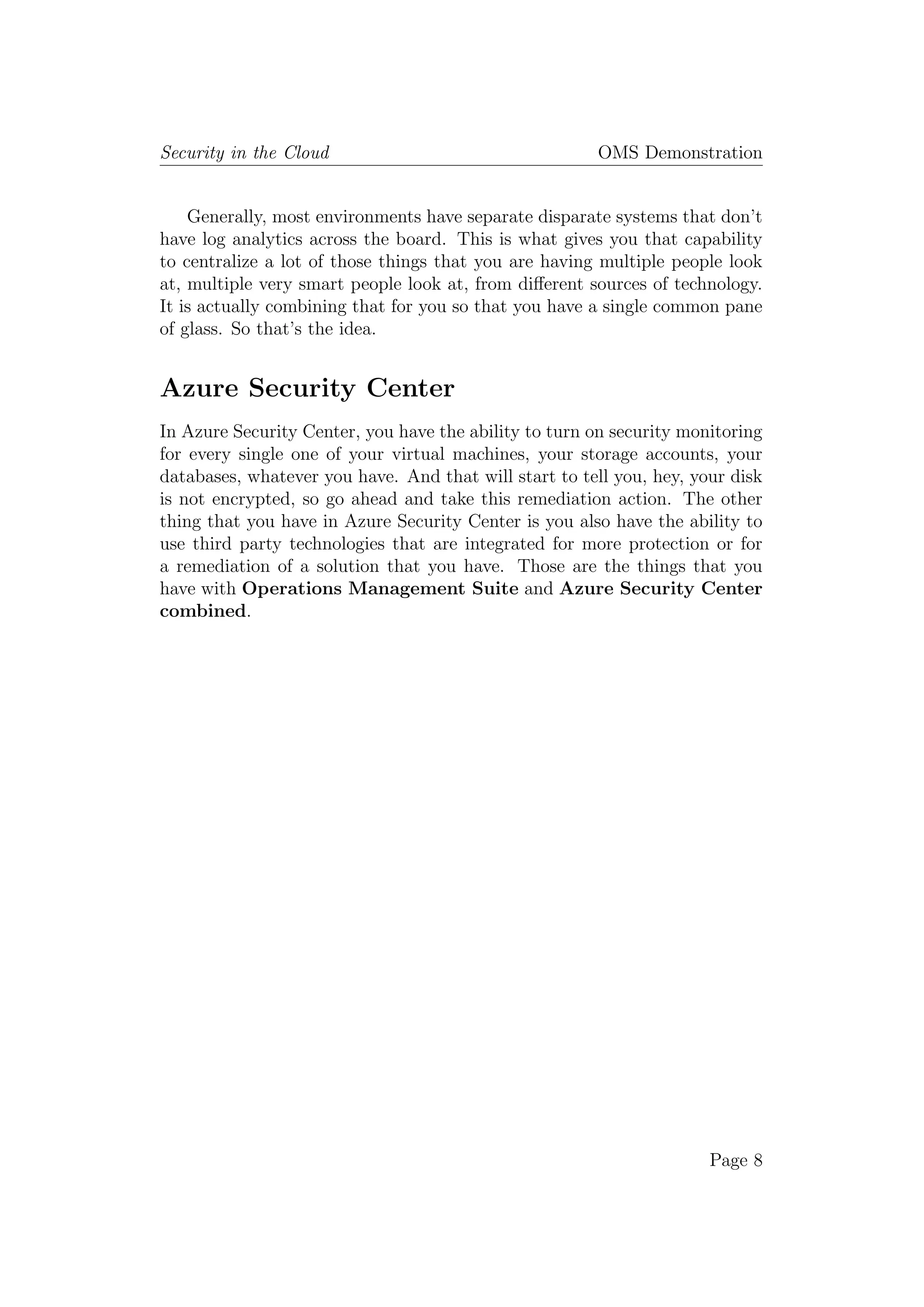 Security in the Cloud OMS Demonstration

Generally, most environments have separate disparate systems that don't have log analytics across the board. This is what gives you that capability to centralize a lot of those things that you are having multiple people look at, multiple very smart people look at, from different sources of technology. It is actually combining that for you so that you have a single common pane of glass. So that's the idea.

Azure Security Center

In Azure Security Center, you have the ability to turn on security monitoring for every single one of your virtual machines, your storage accounts, your databases, whatever you have. And that will start to tell you, hey, your disk is not encrypted, so go ahead and take this remediation action. The other thing that you have in Azure Security Center is you also have the ability to use third party technologies that are integrated for more protection or for a remediation of a solution that you have. Those are the things that you have with Operations Management Suite and Azure Security Center combined.

Page 8